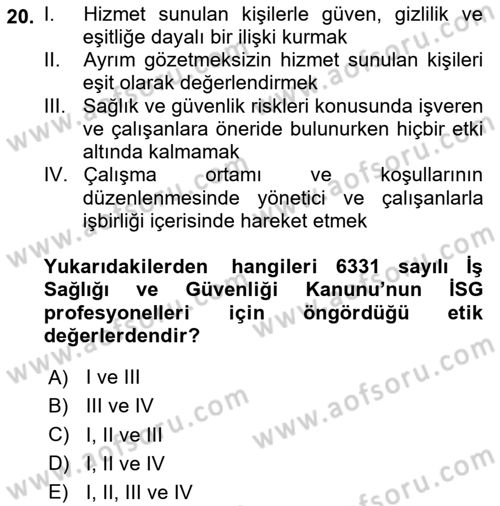 20. I. Hizmet sunulan kişilerle güven, gizlilik ve eşitliğe dayalı bir ilişki kurmak
II. Ayrım gözetmeksizin hizmet sunulan kişileri eşit olarak değerlendirmek
III. Sağlık ve güvenlik riskleri konusunda işveren ve çalışanlara öneride bulunurken hiçbir etki altında kalmamak
IV. Çalışma ortamı ve koşullarının düzenlenmesinde yönetici ve çalışanlarla işbirliği içerisinde hareket etmek

Yukarıdakilerden hangileri 6331 sayılı İş Sağlığı ve Güvenliği Kanunu'nun İSG profesyonelleri için öngördüğü etik değerlerdendir?

A) I ve III
B) III ve IV
C) I, II ve III
D) I, II ve IV
E) I, II, III ve IV

www.aofsoru.com